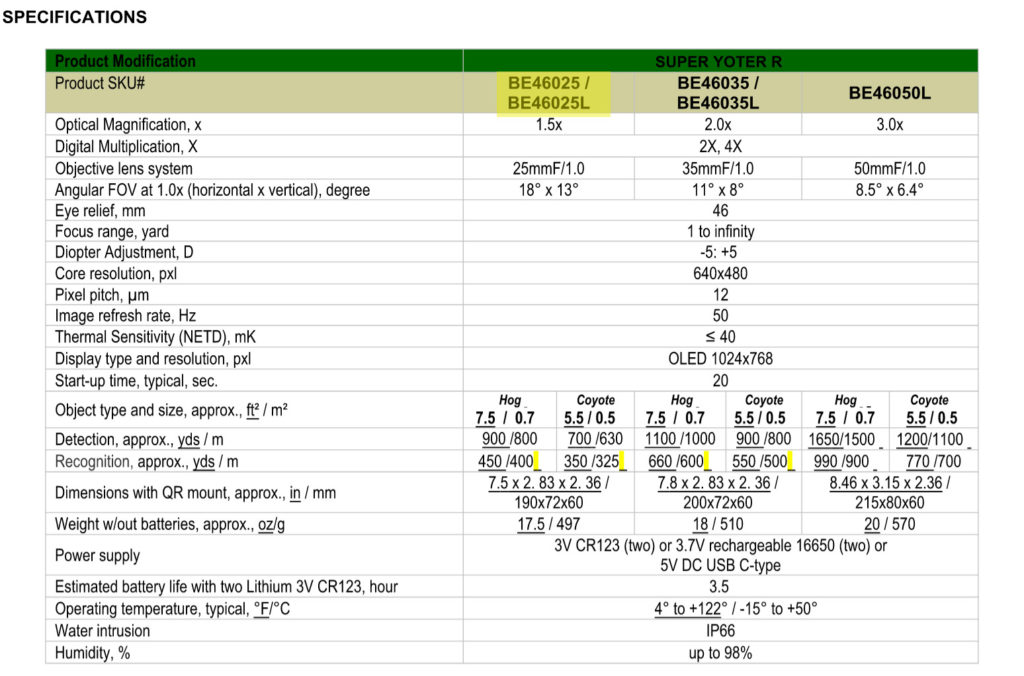 SPECIFICATIONS

| Product Modification | SUPER YOTER R | | | | | |
|---|---|---|---|---|---|---|
| Product SKU# | BE46025 / BE46025L | | BE46035 / BE46035L | | BE46050L | |
| Optical Magnification, x | 1.5x | | 2.0x | | 3.0x | |
| Digital Multiplication, X | 2X, 4X | | | | | |
| Objective lens system | 25mmF/1.0 | | 35mmF/1.0 | | 50mmF/1.0 | |
| Angular FOV at 1.0x (horizontal x vertical), degree | 18° x 13° | | 11° x 8° | | 8.5° x 6.4° | |
| Eye relief, mm | 46 | | | | | |
| Focus range, yard | 1 to infinity | | | | | |
| Diopter Adjustment, D | -5: +5 | | | | | |
| Core resolution, pxl | 640x480 | | | | | |
| Pixel pitch, µm | 12 | | | | | |
| Image refresh rate, Hz | 50 | | | | | |
| Thermal Sensitivity (NETD), mK | ≤ 40 | | | | | |
| Display type and resolution, pxl | OLED 1024x768 | | | | | |
| Start-up time, typical, sec. | 20 | | | | | |
| Object type and size, approx., ft² / m² | Hog 7.5 / 0.7 | Coyote 5.5 / 0.5 | Hog 7.5 / 0.7 | Coyote 5.5 / 0.5 | Hog 7.5 / 0.7 | Coyote 5.5 / 0.5 |
| Detection, approx., yds / m | 900 /800 | 700 /630 | 1100 /1000 | 900 /800 | 1650/1500 | 1200/1100 |
| Recognition, approx., yds / m | 450 /400 | 350 /325 | 660 /600 | 550 /500 | 990 /900 | 770 /700 |
| Dimensions with QR mount, approx., in / mm | 7.5 x 2. 83 x 2. 36 / 190x72x60 | | 7.8 x 2. 83 x 2. 36 / 200x72x60 | | 8.46 x 3.15 x 2.36 / 215x80x60 | |
| Weight w/out batteries, approx., oz/g | 17.5 / 497 | | 18 / 510 | | 20 / 570 | |
| Power supply | 3V CR123 (two) or 3.7V rechargeable 16650 (two) or 5V DC USB C-type | | | | | |
| Estimated battery life with two Lithium 3V CR123, hour | 3.5 | | | | | |
| Operating temperature, typical, °F/°C | 4° to +122° / -15° to +50° | | | | | |
| Water intrusion | IP66 | | | | | |
| Humidity, % | up to 98% | | | | | |